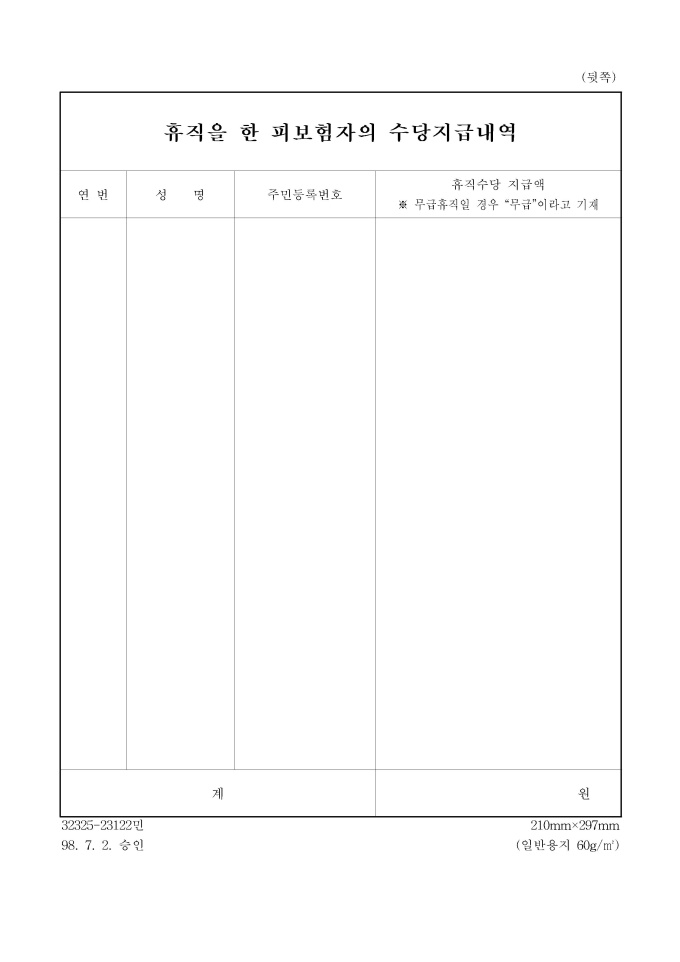 (뒷쪽)

휴직을 한 피보험자의 수당지급내역

| 연 번 | 성 명 | 주민등록번호 | 휴직수당 지급액 ※ 무급휴직일 경우 "무급"이라고 기재 |
|---|---|---|---|
| | | | |
| 계 | | | 원 |

32325-23122민
98. 7. 2. 승인

210mm×297mm
(일반용지 60g/㎡)